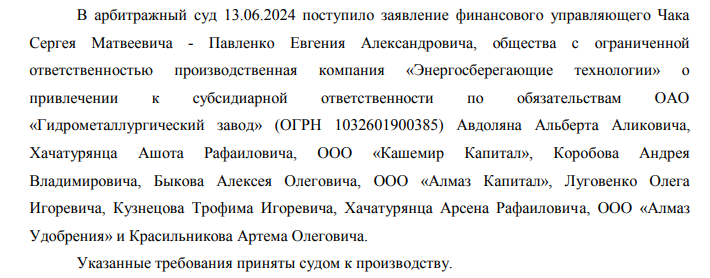 В арбитражный суд 13.06.2024 поступило заявление финансового управляющего Чака Сергея Матвеевича - Павленко Евгения Александровича, общества с ограниченной ответственностью производственная компания «Энергосберегающие технологии» о привлечении к субсидиарной ответственности по обязательствам ОАО «Гидрометаллургический завод» (ОГРН 1032601900385) Авдоляна Альберта Аликовича, Хачатурянца Ашота Рафаиловича, ООО «Кашемир Капитал», Коробова Андрея Владимировича, Быкова Алексея Олеговича, ООО «Алмаз Капитал», Луговенко Олега Игоревича, Кузнецова Трофима Игоревича, Хачатурянца Арсена Рафаиловича, ООО «Алмаз Удобрения» и Красильникова Артема Олеговича.

Указанные требования приняты судом к производству.